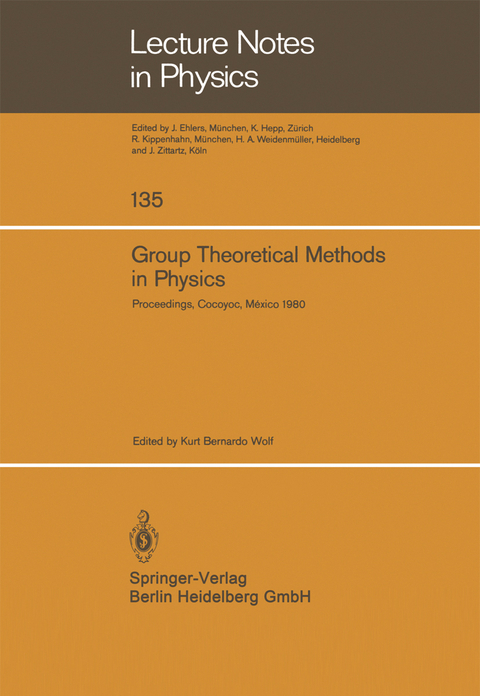 Lecture Notes in Physics

Edited by J. Ehlers, München, K. Hepp, Zürich R. Kippenhahn, München, H. A. Weidenmüller, Heidelberg and J. Zittartz, Köln

135

Group Theoretical Methods in Physics

Proceedings, Cocoyoc, México 1980

Edited by Kurt Bernardo Wolf

Springer-Verlag
Berlin Heidelberg GmbH